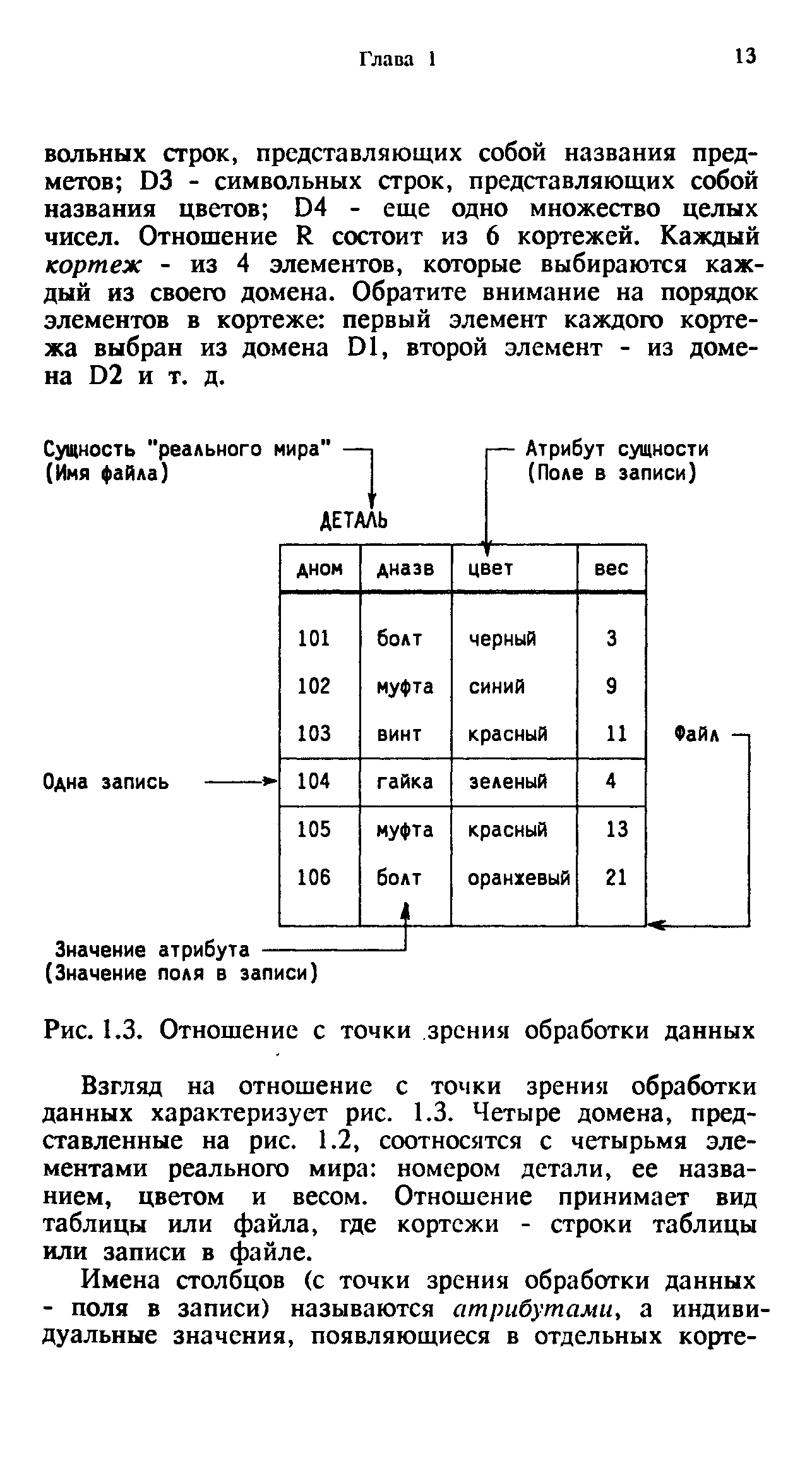 Глава 1

13

вольных строк, представляющих собой названия предметов; D3 - символьных строк, представляющих собой названия цветов; D4 - еще одно множество целых чисел. Отношение R состоит из 6 кортежей. Каждый кортеж - из 4 элементов, которые выбираются каждый из своего домена. Обратите внимание на порядок элементов в кортеже: первый элемент каждого кортежа выбран из домена D1, второй элемент - из домена D2 и т. д.

Сущность "реального мира" (Имя файла)

Атрибут сущности (Поле в записи)

ДЕТАЛЬ

| дном | дназв | цвет | вес |
|---|---|---|---|
| 101 | болт | черный | 3 |
| 102 | муфта | синий | 9 |
| 103 | винт | красный | 11 |
| 104 | гайка | зеленый | 4 |
| 105 | муфта | красный | 13 |
| 106 | болт | оранжевый | 21 |

Файл

Одна запись

Значение атрибута (Значение поля в записи)

Рис. 1.3. Отношение с точки зрения обработки данных

Взгляд на отношение с точки зрения обработки данных характеризует рис. 1.3. Четыре домена, представленные на рис. 1.2, соотносятся с четырьмя элементами реального мира: номером детали, ее названием, цветом и весом. Отношение принимает вид таблицы или файла, где кортежи - строки таблицы или записи в файле.

Имена столбцов (с точки зрения обработки данных - поля в записи) называются атрибутами, а индивидуальные значения, появляющиеся в отдельных корте-